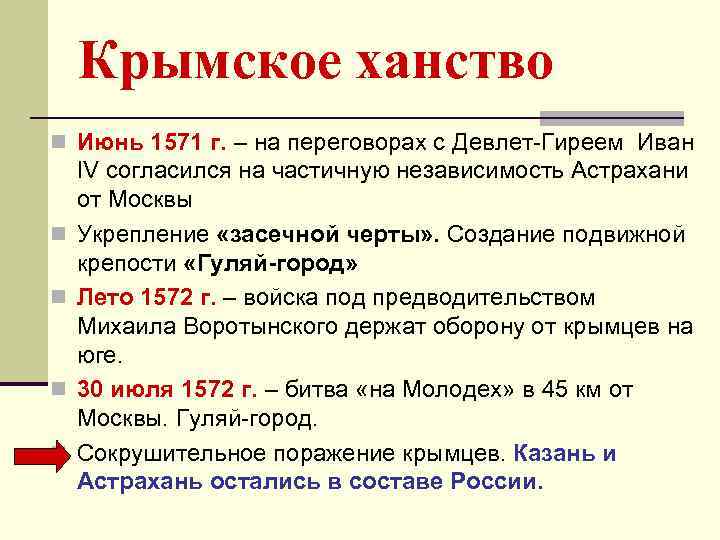 Крымское ханство

Июнь 1571 г. – на переговорах с Девлет-Гиреем Иван IV согласился на частичную независимость Астрахани от Москвы

Укрепление «засечной черты». Создание подвижной крепости «Гуляй-город»

Лето 1572 г. – войска под предводительством Михаила Воротынского держат оборону от крымцев на юге.

30 июля 1572 г. – битва «на Молодех» в 45 км от Москвы. Гуляй-город.

Сокрушительное поражение крымцев. Казань и Астрахань остались в составе России.